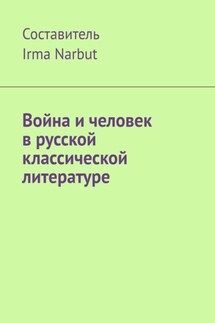 Составитель
Irma Narbut

Война и человек в русской классической литературе